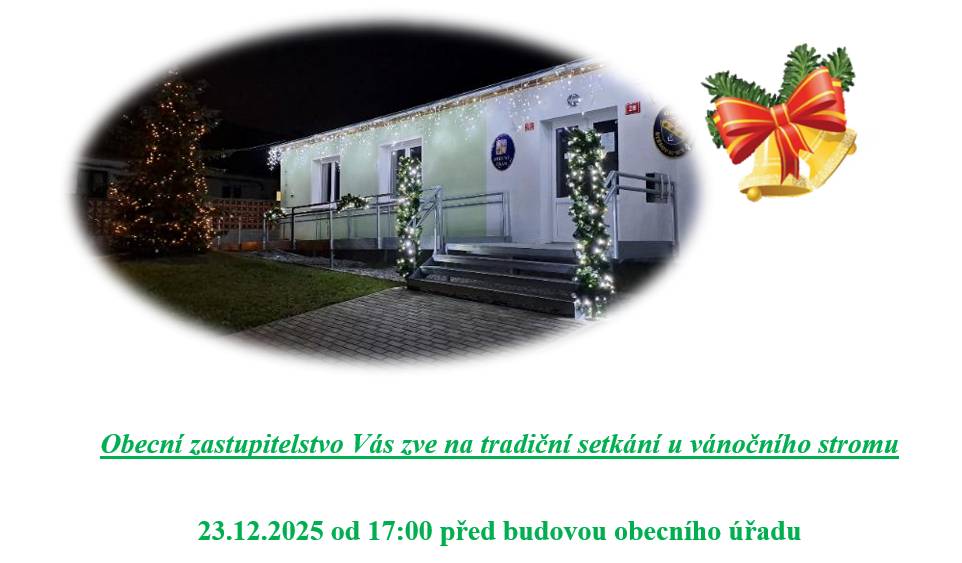 Obecní zastupitelstvo Vás zve na tradiční setkání u vánočního stromu

23.12.2025 od 17:00 před budovou obecního úřadu